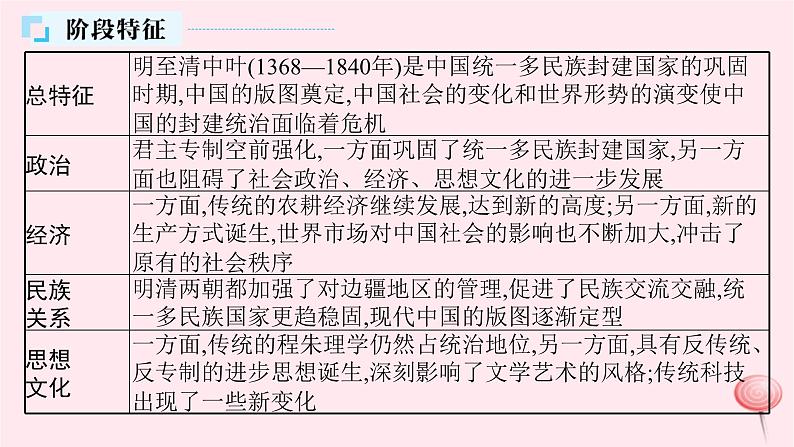 阶段特征

| 总特征 | 明至清中叶(1368—1840年)是中国统一多民族封建国家的巩固时期,中国的版图奠定,中国社会的变化和世界形势的演变使中国的封建统治面临着危机 |
|---|---|
| 政治 | 君主专制空前强化,一方面巩固了统一多民族封建国家,另一方面也阻碍了社会政治、经济、思想文化的进一步发展 |
| 经济 | 一方面,传统的农耕经济继续发展,达到新的高度;另一方面,新的生产方式诞生,世界市场对中国社会的影响也不断加大,冲击了原有的社会秩序 |
| 民族关系 | 明清两朝都加强了对边疆地区的管理,促进了民族交流交融,统一多民族国家更趋稳固,现代中国的版图逐渐定型 |
| 思想文化 | 一方面,传统的程朱理学仍然占统治地位,另一方面,具有反传统、反专制的进步思想诞生,深刻影响了文学艺术的风格;传统科技出现了一些新变化 |